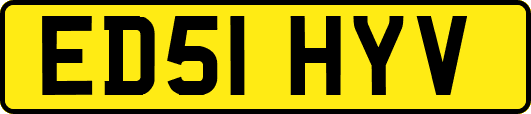 ED51 HYV